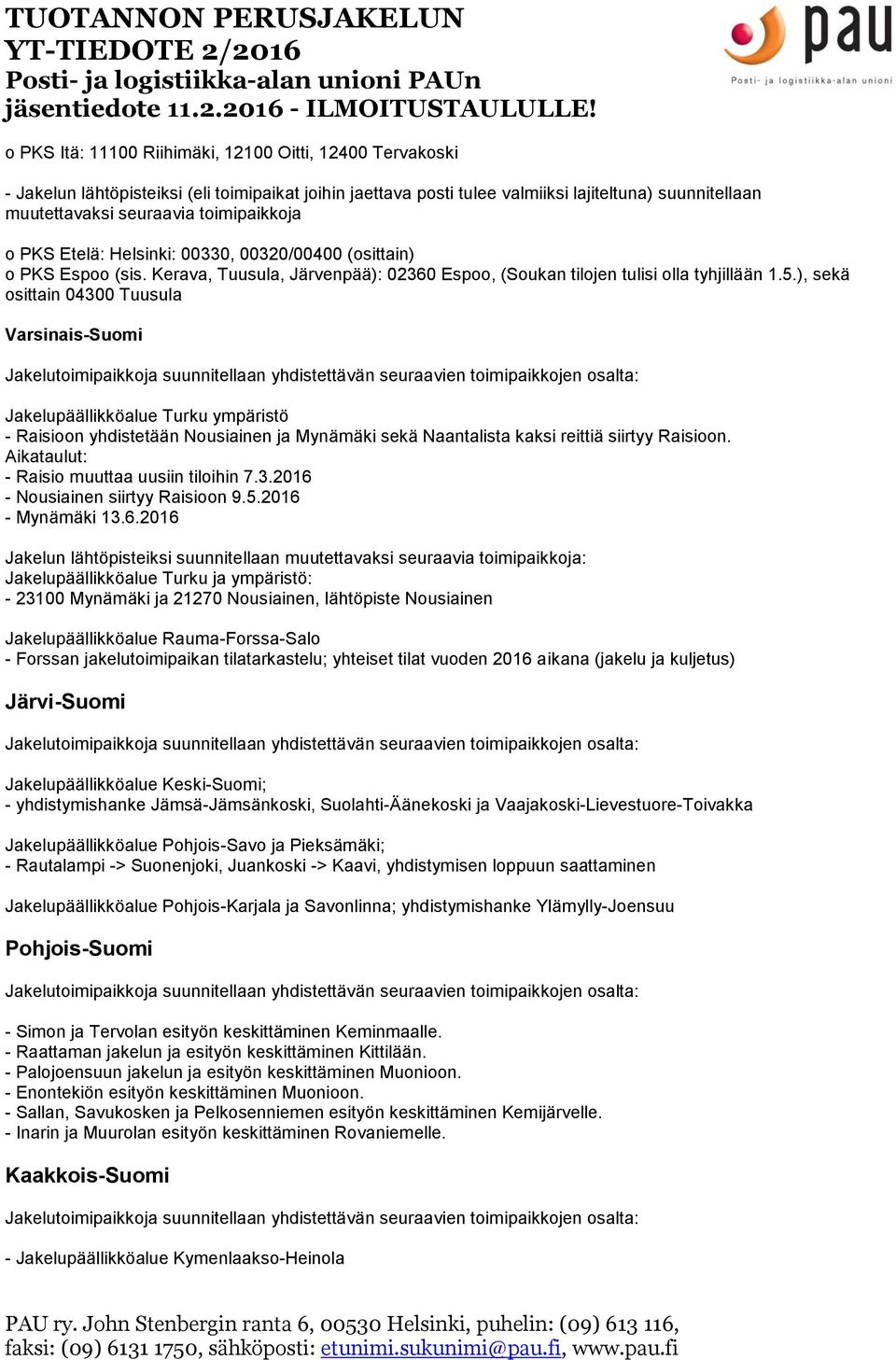 TUOTANNON PERUSJAKELUN
YT-TIEDOTE 2/2016
Posti- ja logistiikka-alan unioni PAUn
jäsentiedote 11.2.2016 - ILMOITUSTAULULLE!

pau
Posti- ja logistiikka-alan unioni

o PKS Itä: 11100 Riihimäki, 12100 Oitti, 12400 Tervakoski

- Jakelun lähtöpisteiksi (eli toimipaikat joihin jaettava posti tulee valmiiksi lajiteltuna) suunnitellaan muutettavaksi seuraavia toimipaikkoja

o PKS Etelä: Helsinki: 00330, 00320/00400 (osittain)
o PKS Espoo (sis. Kerava, Tuusula, Järvenpää): 02360 Espoo, (Soukan tilojen tulisi olla tyhjillään 1.5.), sekä osittain 04300 Tuusula

Varsinais-Suomi

Jakelutoimipaikkoja suunnitellaan yhdistettävän seuraavien toimipaikkojen osalta:

Jakelupäällikköalue Turku ympäristö
- Raisioon yhdistetään Nousiainen ja Mynämäki sekä Naantalista kaksi reittiä siirtyy Raisioon.
Aikataulut:
- Raisio muuttaa uusiin tiloihin 7.3.2016
- Nousiainen siirtyy Raisioon 9.5.2016
- Mynämäki 13.6.2016

Jakelun lähtöpisteiksi suunnitellaan muutettavaksi seuraavia toimipaikkoja:
Jakelupäällikköalue Turku ja ympäristö:
- 23100 Mynämäki ja 21270 Nousiainen, lähtöpiste Nousiainen

Jakelupäällikköalue Rauma-Forssa-Salo
- Forssan jakelutoimipaikan tilatarkastelu; yhteiset tilat vuoden 2016 aikana (jakelu ja kuljetus)

Järvi-Suomi

Jakelutoimipaikkoja suunnitellaan yhdistettävän seuraavien toimipaikkojen osalta:

Jakelupäällikköalue Keski-Suomi;
- yhdistymishanke Jämsä-Jämsänkoski, Suolahti-Äänekoski ja Vaajakoski-Lievestuore-Toivakka

Jakelupäällikköalue Pohjois-Savo ja Pieksämäki;
- Rautalampi -> Suonenjoki, Juankoski -> Kaavi, yhdistymisen loppuun saattaminen

Jakelupäällikköalue Pohjois-Karjala ja Savonlinna; yhdistymishanke Ylämylly-Joensuu

Pohjois-Suomi

Jakelutoimipaikkoja suunnitellaan yhdistettävän seuraavien toimipaikkojen osalta:

- Simon ja Tervolan esityön keskittäminen Keminmaalle.
- Raattaman jakelun ja esityön keskittäminen Kittilään.
- Palojoensuun jakelun ja esityön keskittäminen Muonioon.
- Enontekiön esityön keskittäminen Muonioon.
- Sallan, Savukosken ja Pelkosenniemen esityön keskittäminen Kemijärvelle.
- Inarin ja Muurolan esityön keskittäminen Rovaniemelle.

Kaakkois-Suomi

Jakelutoimipaikkoja suunnitellaan yhdistettävän seuraavien toimipaikkojen osalta:

- Jakelupäällikköalue Kymenlaakso-Heinola

PAU ry. John Stenbergin ranta 6, 00530 Helsinki, puhelin: (09) 613 116, faksi: (09) 6131 1750, sähköposti: etunimi.sukunimi@pau.fi, www.pau.fi